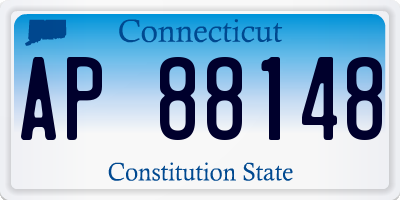 Connecticut

AP 88148

Constitution State